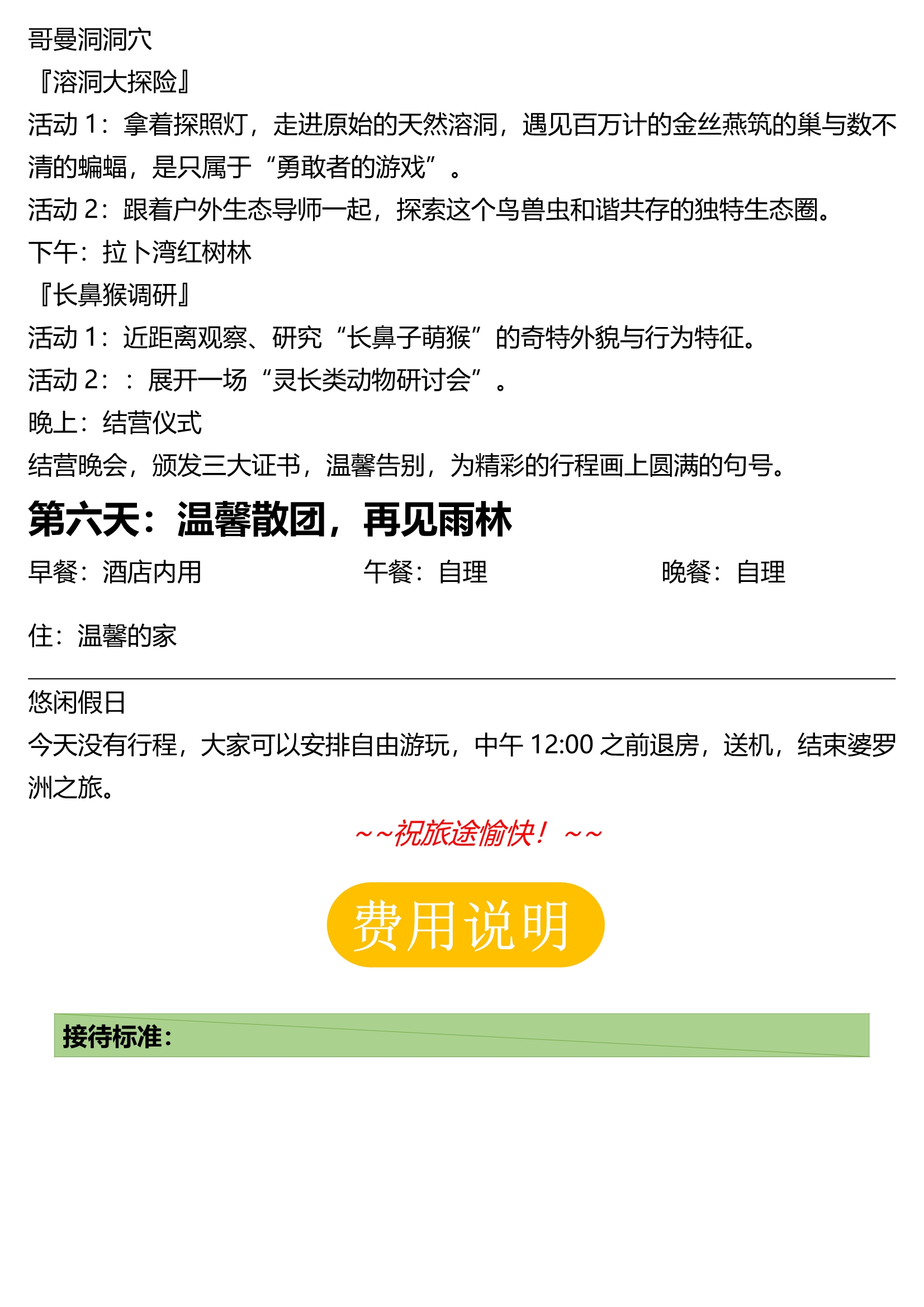 哥曼洞洞穴
『溶洞大探险』
活动 1：拿着探照灯，走进原始的天然溶洞，遇见百万计的金丝燕筑的巢与数不清的蝙蝠，是只属于“勇敢者的游戏”。
活动 2：跟着户外生态导师一起，探索这个鸟兽虫和谐共存的独特生态圈。
下午：拉卜湾红树林
『长鼻猴调研』
活动 1：近距离观察、研究“长鼻子萌猴”的奇特外貌与行为特征。
活动 2：：展开一场“灵长类动物研讨会”。
晚上：结营仪式
结营晚会，颁发三大证书，温馨告别，为精彩的行程画上圆满的句号。

第六天：温馨散团，再见雨林

早餐：酒店内用　　午餐：自理　　晚餐：自理

住：温馨的家

悠闲假日
今天没有行程，大家可以安排自由游玩，中午 12:00 之前退房，送机，结束婆罗洲之旅。

~~祝旅途愉快！~~

费用说明

接待标准：